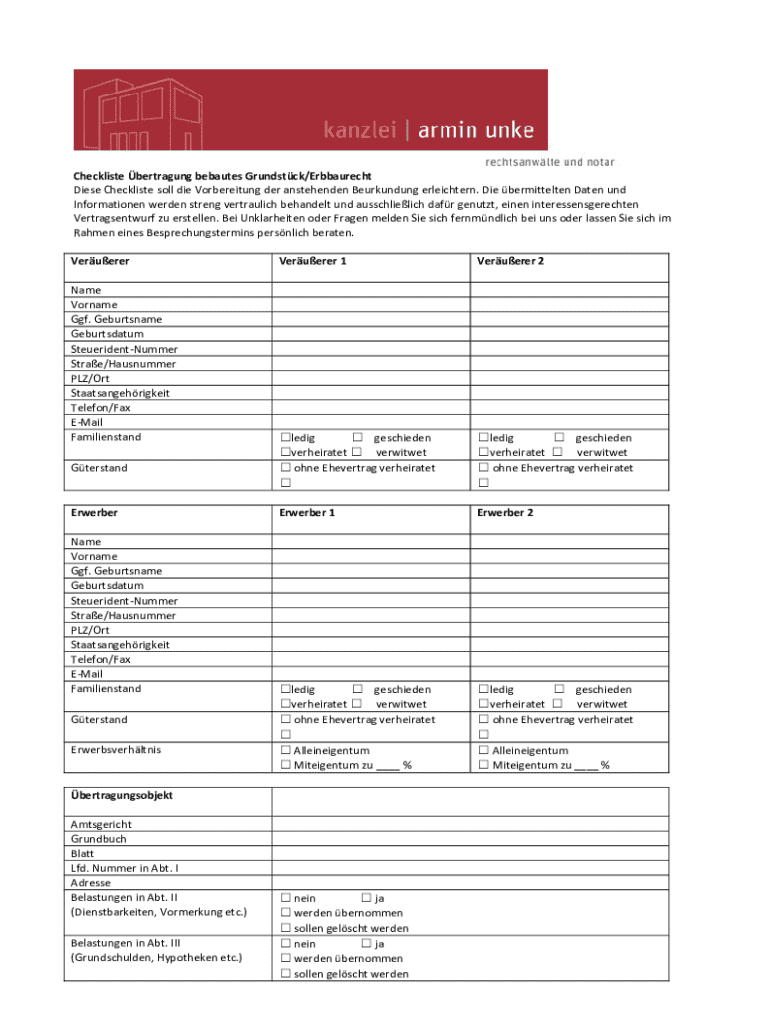 kanzlei | armin unke
rechtsanwälte und notar

Checkliste Übertragung bebautes Grundstück/Erbbaurecht
Diese Checkliste soll die Vorbereitung der anstehenden Beurkundung erleichtern. Die übermittelten Daten und Informationen werden streng vertraulich behandelt und ausschließlich dafür genutzt, einen interessensgerechten Vertragsentwurf zu erstellen. Bei Unklarheiten oder Fragen melden Sie sich fernmündlich bei uns oder lassen Sie sich im Rahmen eines Besprechungstermins persönlich beraten.

| Veräußerer | Veräußerer 1 | Veräußerer 2 |
|---|---|---|
| Name | | |
| Vorname | | |
| Ggf. Geburtsname | | |
| Geburtsdatum | | |
| Steuerident-Nummer | | |
| Straße/Hausnummer | | |
| PLZ/Ort | | |
| Staatsangehörigkeit | | |
| Telefon/Fax | | |
| E-Mail | | |
| Familienstand | ☐ledig ☐ geschieden ☐verheiratet ☐ verwitwet | ☐ledig ☐ geschieden ☐verheiratet ☐ verwitwet |
| Güterstand | ☐ ohne Ehevertrag verheiratet ☐ | ☐ ohne Ehevertrag verheiratet ☐ |

| Erwerber | Erwerber 1 | Erwerber 2 |
|---|---|---|
| Name | | |
| Vorname | | |
| Ggf. Geburtsname | | |
| Geburtsdatum | | |
| Steuerident-Nummer | | |
| Straße/Hausnummer | | |
| PLZ/Ort | | |
| Staatsangehörigkeit | | |
| Telefon/Fax | | |
| E-Mail | | |
| Familienstand | ☐ledig ☐ geschieden ☐verheiratet ☐ verwitwet | ☐ledig ☐ geschieden ☐verheiratet ☐ verwitwet |
| Güterstand | ☐ ohne Ehevertrag verheiratet ☐ | ☐ ohne Ehevertrag verheiratet ☐ |
| Erwerbsverhältnis | ☐ Alleineigentum ☐ Miteigentum zu ____ % | ☐ Alleineigentum ☐ Miteigentum zu ____ % |

| Übertragungsobjekt | |
|---|---|
| Amtsgericht | |
| Grundbuch | |
| Blatt | |
| Lfd. Nummer in Abt. I | |
| Adresse | |
| Belastungen in Abt. II (Dienstbarkeiten, Vormerkung etc.) | ☐ nein ☐ ja ☐ werden übernommen ☐ sollen gelöscht werden |
| Belastungen in Abt. III (Grundschulden, Hypotheken etc.) | ☐ nein ☐ ja ☐ werden übernommen ☐ sollen gelöscht werden |